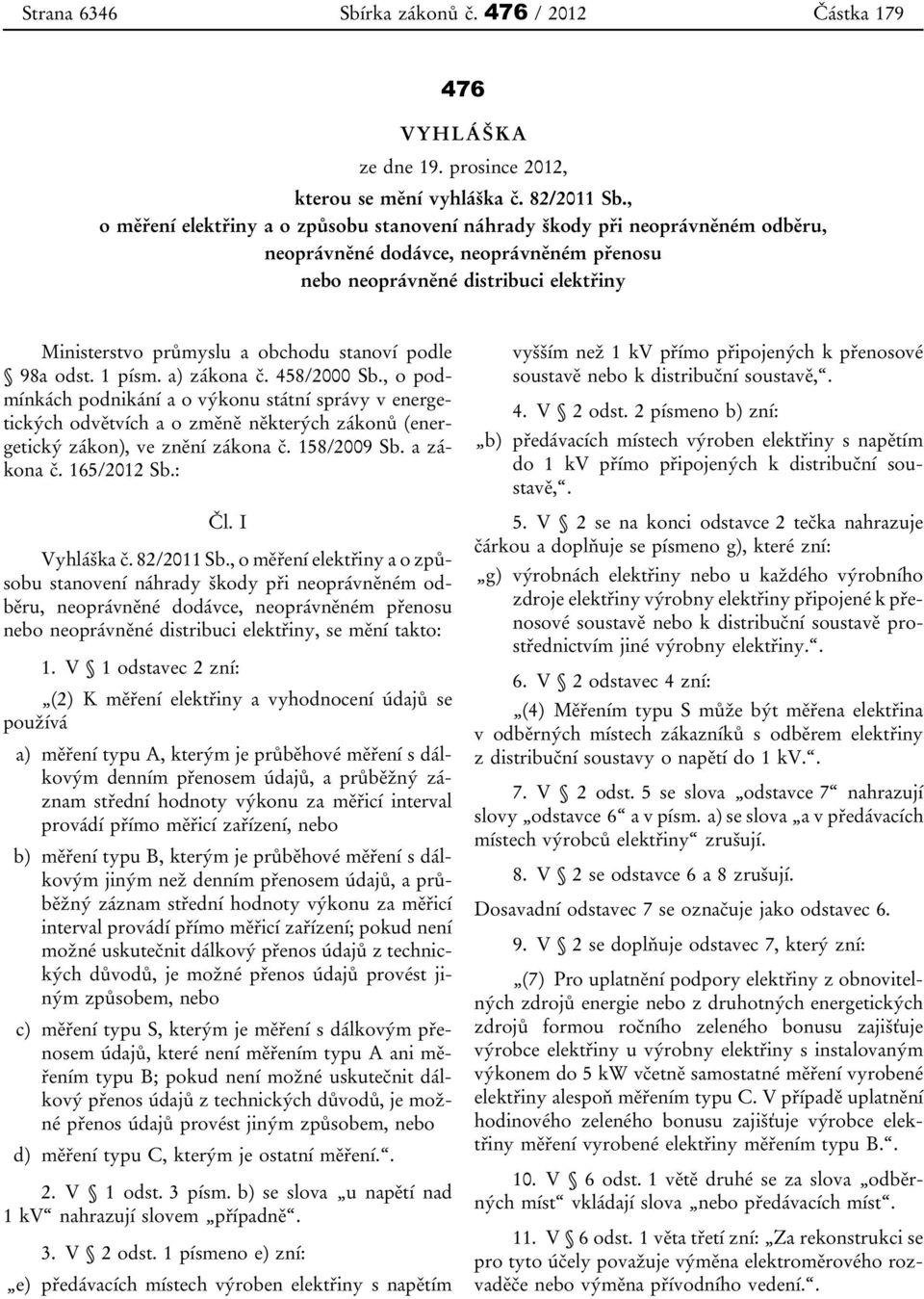 Strana 6346 Sbírka zákonů č. 476 / 2012 Částka 179

476

VYHLÁŠKA

ze dne 19. prosince 2012,

kterou se mění vyhláška č. 82/2011 Sb., o měření elektřiny a o způsobu stanovení náhrady škody při neoprávněném odběru, neoprávněné dodávce, neoprávněném přenosu nebo neoprávněné distribuci elektřiny

Ministerstvo průmyslu a obchodu stanoví podle § 98a odst. 1 písm. a) zákona č. 458/2000 Sb., o podmínkách podnikání a o výkonu státní správy v energetických odvětvích a o změně některých zákonů (energetický zákon), ve znění zákona č. 158/2009 Sb. a zákona č. 165/2012 Sb.:

Čl. I

Vyhláška č. 82/2011 Sb., o měření elektřiny a o způsobu stanovení náhrady škody při neoprávněném odběru, neoprávněné dodávce, neoprávněném přenosu nebo neoprávněné distribuci elektřiny, se mění takto:

1. V § 1 odstavec 2 zní:

„(2) K měření elektřiny a vyhodnocení údajů se používá

a) měření typu A, kterým je průběhové měření s dálkovým denním přenosem údajů, a průběžný záznam střední hodnoty výkonu za měřicí interval provádí přímo měřicí zařízení, nebo

b) měření typu B, kterým je průběhové měření s dálkovým jiným než denním přenosem údajů, a průběžný záznam střední hodnoty výkonu za měřicí interval provádí přímo měřicí zařízení; pokud není možné uskutečnit dálkový přenos údajů z technických důvodů, je možné přenos údajů provést jiným způsobem, nebo

c) měření typu S, kterým je měření s dálkovým přenosem údajů, které není měřením typu A ani měřením typu B; pokud není možné uskutečnit dálkový přenos údajů z technických důvodů, je možné přenos údajů provést jiným způsobem, nebo

d) měření typu C, kterým je ostatní měření.“.

2. V § 1 odst. 3 písm. b) se slova „u napětí nad 1 kV“ nahrazují slovem „případně“.

3. V § 2 odst. 1 písmeno e) zní:

„e) předávacích místech výroben elektřiny s napětím vyšším než 1 kV přímo připojených k přenosové soustavě nebo k distribuční soustavě,“.

4. V § 2 odst. 2 písmeno b) zní:

„b) předávacích místech výroben elektřiny s napětím do 1 kV přímo připojených k distribuční soustavě,“.

5. V § 2 se na konci odstavce 2 tečka nahrazuje čárkou a doplňuje se písmeno g), které zní:

„g) výrobnách elektřiny nebo u každého výrobního zdroje elektřiny výrobny elektřiny připojené k přenosové soustavě nebo k distribuční soustavě prostřednictvím jiné výrobny elektřiny.“.

6. V § 2 odstavec 4 zní:

„(4) Měřením typu S může být měřena elektřina v odběrných místech zákazníků s odběrem elektřiny z distribuční soustavy o napětí do 1 kV.“.

7. V § 2 odst. 5 se slova „odstavce 7“ nahrazují slovy „odstavce 6“ a v písm. a) se slova „a v předávacích místech výrobců elektřiny“ zrušují.

8. V § 2 se odstavce 6 a 8 zrušují.

Dosavadní odstavec 7 se označuje jako odstavec 6.

9. V § 2 se doplňuje odstavec 7, který zní:

„(7) Pro uplatnění podpory elektřiny z obnovitelných zdrojů energie nebo z druhotných energetických zdrojů formou ročního zeleného bonusu zajišťuje výrobce elektřiny u výrobny elektřiny s instalovaným výkonem do 5 kW včetně samostatné měření vyrobené elektřiny alespoň měřením typu C. V případě uplatnění hodinového zeleného bonusu zajišťuje výrobce elektřiny měření vyrobené elektřiny měřením typu B.“.

10. V § 6 odst. 1 větě druhé se za slova „odběrných míst“ vkládají slova „nebo předávacích míst“.

11. V § 6 odst. 1 věta třetí zní: „Za rekonstrukci se pro tyto účely považuje výměna elektroměrového rozvaděče nebo výměna přívodního vedení.“.